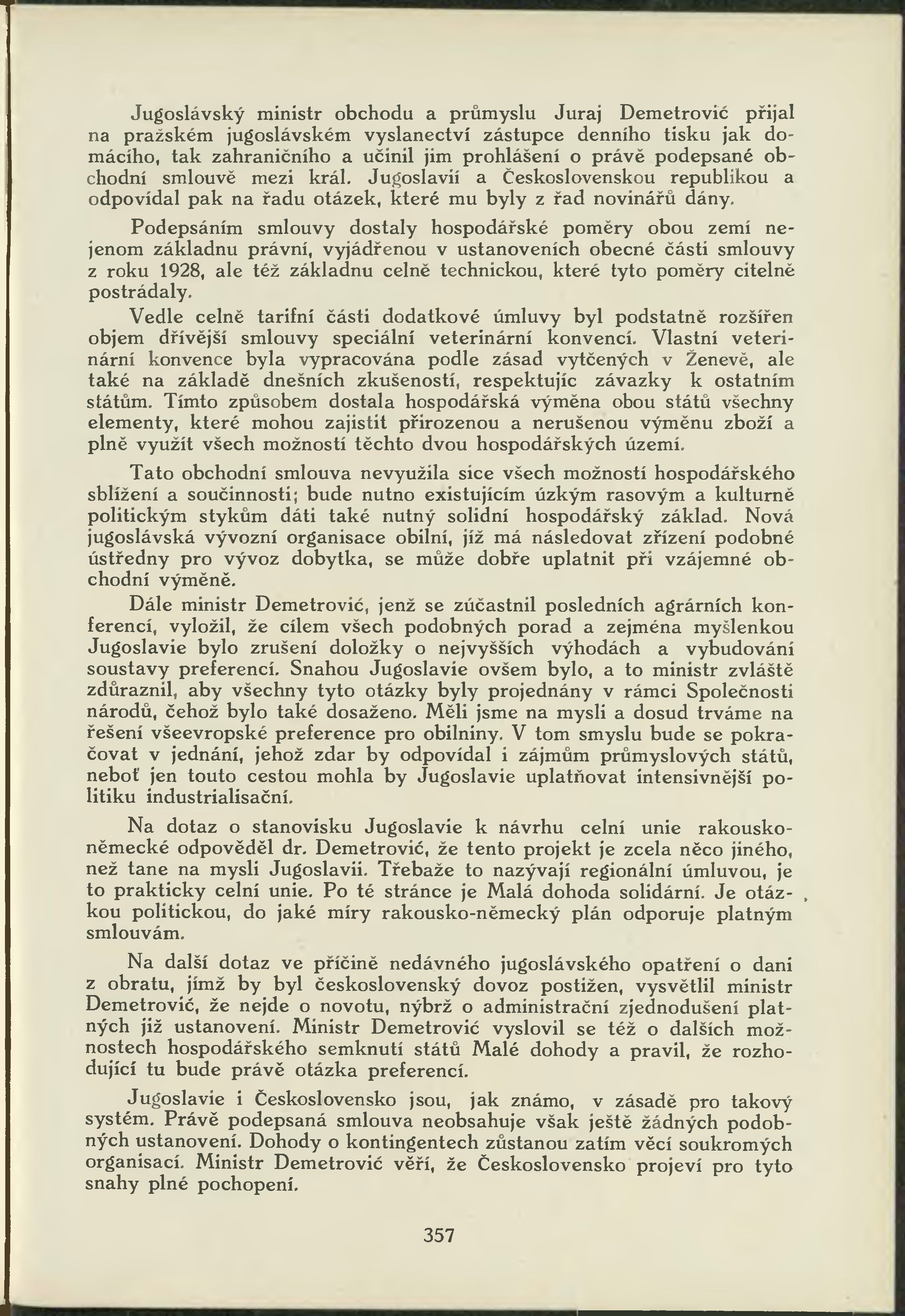 Jugoslávský ministr obchodu a průmyslu Juraj Demetrović přijal na pražském jugoslávském vyslanectví zástupce denního tisku jak domácího, tak zahraničního a učinil jim prohlášení o právě podepsané obchodní smlouvě mezi král. Jugoslavií a Československou republikou a odpovídal pak na řadu otázek, které mu byly z řad novinářů dány.

Podepsáním smlouvy dostaly hospodářské poměry obou zemí nejenom základnu právní, vyjádřenou v ustanoveních obecné části smlouvy z roku 1928, ale též základnu celně technickou, které tyto poměry citelně postrádaly.

Vedle celně tarifní části dodatkové úmluvy byl podstatně rozšířen objem dřívější smlouvy speciální veterinární konvencí. Vlastní veterinární konvence byla vypracována podle zásad vytčených v Ženevě, ale také na základě dnešních zkušeností, respektujíc závazky k ostatním státům. Tímto způsobem dostala hospodářská výměna obou států všechny elementy, které mohou zajistit přirozenou a nerušenou výměnu zboží a plně využít všech možností těchto dvou hospodářských území.

Tato obchodní smlouva nevyužila sice všech možností hospodářského sblížení a součinnosti; bude nutno existujícím úzkým rasovým a kulturně politickým stykům dáti také nutný solidní hospodářský základ. Nová jugoslávská vývozní organisace obilní, jíž má následovat zřízení podobné ústředny pro vývoz dobytka, se může dobře uplatnit při vzájemné obchodní výměně.

Dále ministr Demetrović, jenž se zúčastnil posledních agrárních konferencí, vyložil, že cílem všech podobných porad a zejména myšlenkou Jugoslavie bylo zrušení doložky o nejvyšších výhodách a vybudování soustavy preferencí. Snahou Jugoslavie ovšem bylo, a to ministr zvláště zdůraznil, aby všechny tyto otázky byly projednány v rámci Společnosti národů, čehož bylo také dosaženo. Měli jsme na mysli a dosud trváme na řešení všeevropské preference pro obilniny. V tom smyslu bude se pokračovat v jednání, jehož zdar by odpovídal i zájmům průmyslových států, neboť jen touto cestou mohla by Jugoslavie uplatňovat intensivnější politiku industrialisační.

Na dotaz o stanovisku Jugoslavie k návrhu celní unie rakousko-německé odpověděl dr. Demetrović, že tento projekt je zcela něco jiného, než tane na mysli Jugoslavii. Třebaže to nazývají regionální úmluvou, je to prakticky celní unie. Po té stránce je Malá dohoda solidární. Je otázkou politickou, do jaké míry rakousko-německý plán odporuje platným smlouvám.

Na další dotaz ve příčině nedávného jugoslávského opatření o dani z obratu, jímž by byl československý dovoz postižen, vysvětlil ministr Demetrović, že nejde o novotu, nýbrž o administrační zjednodušení platných již ustanovení. Ministr Demetrović vyslovil se též o dalších možnostech hospodářského semknutí států Malé dohody a pravil, že rozhodující tu bude právě otázka preferencí.

Jugoslavie i Československo jsou, jak známo, v zásadě pro takový systém. Právě podepsaná smlouva neobsahuje však ještě žádných podobných ustanovení. Dohody o kontingentech zůstanou zatím věcí soukromých organisací. Ministr Demetrović věří, že Československo projeví pro tyto snahy plné pochopení.

357